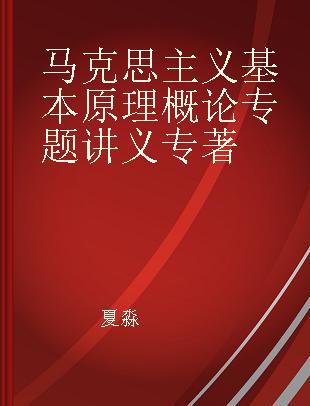 马克思主义基本原理概论专题讲义专著

夏淼